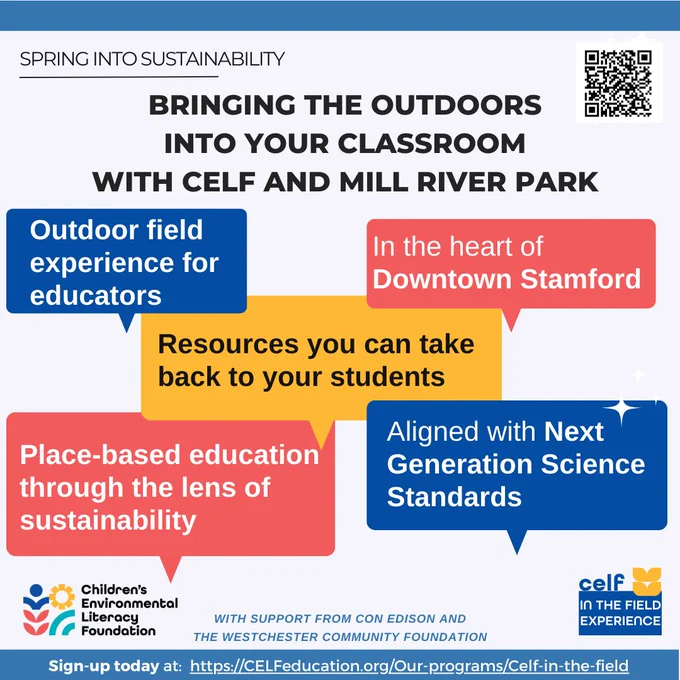 SPRING INTO SUSTAINABILITY

BRINGING THE OUTDOORS INTO YOUR CLASSROOM WITH CELF AND MILL RIVER PARK

Outdoor field experience for educators

In the heart of Downtown Stamford

Resources you can take back to your students

Place-based education through the lens of sustainability

Aligned with Next Generation Science Standards

Children's Environmental Literacy Foundation

WITH SUPPORT FROM CON EDISON AND THE WESTCHESTER COMMUNITY FOUNDATION

celf IN THE FIELD EXPERIENCE

Sign-up today at: https://CELFeducation.org/Our-programs/Celf-in-the-field